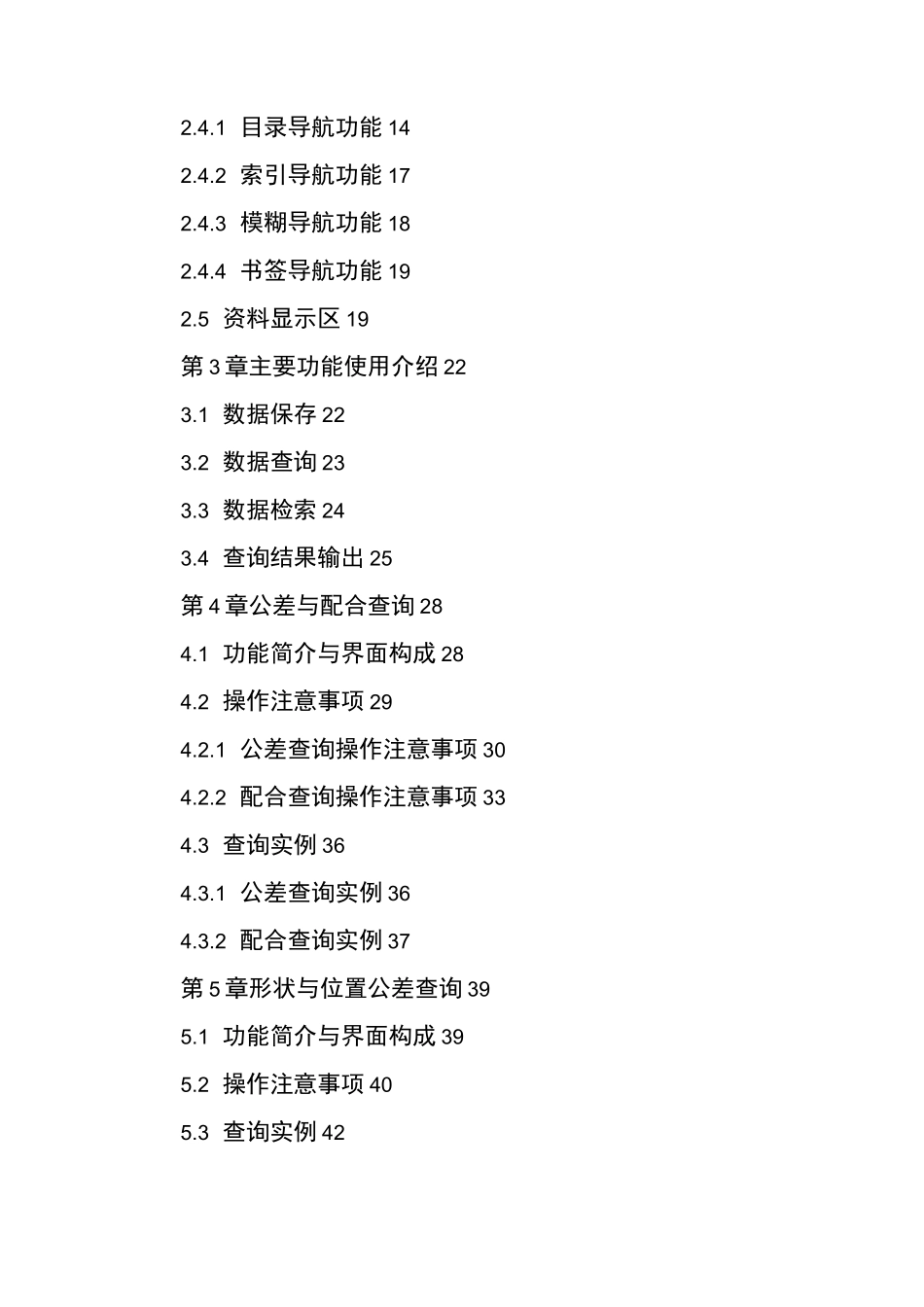 2.4.1 目录导航功能 14

2.4.2 索引导航功能 17

2.4.3 模糊导航功能 18

2.4.4 书签导航功能 19

2.5 资料显示区 19

第 3 章主要功能使用介绍 22

3.1 数据保存 22

3.2 数据查询 23

3.3 数据检索 24

3.4 查询结果输出 25

第 4 章公差与配合查询 28

4.1 功能简介与界面构成 28

4.2 操作注意事项 29

4.2.1 公差查询操作注意事项 30

4.2.2 配合查询操作注意事项 33

4.3 查询实例 36

4.3.1 公差查询实例 36

4.3.2 配合查询实例 37

第 5 章形状与位置公差查询 39

5.1 功能简介与界面构成 39

5.2 操作注意事项 40

5.3 查询实例 42